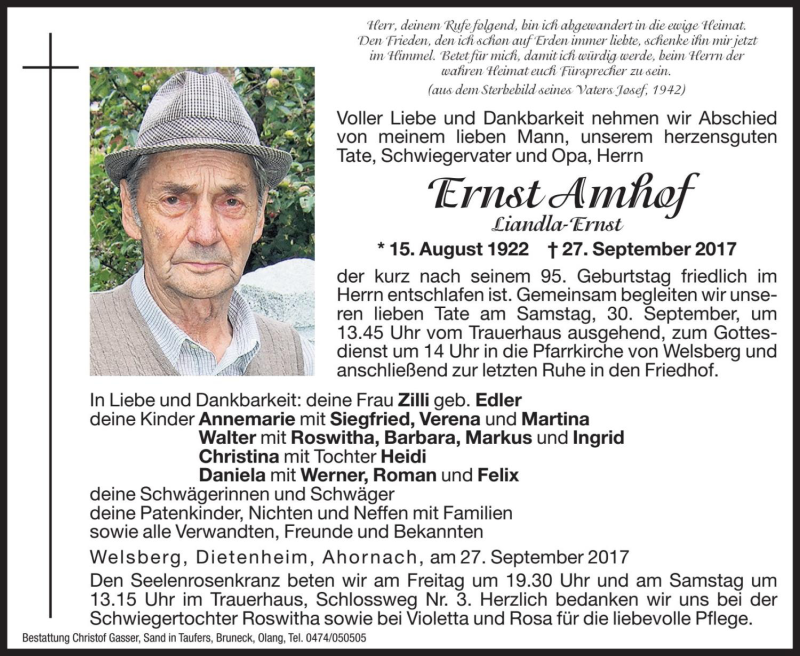 Herr, deinem Rufe folgend, bin ich abgewandert in die ewige Heimat. Den Frieden, den ich schon auf Erden immer liebte, schenke ihn mir jetzt im Himmel. Betet für mich, damit ich würdig werde, beim Herrn der wahren Heimat euch Fürsprecher zu sein.
(aus dem Sterbebild seines Vaters Josef, 1942)

Voller Liebe und Dankbarkeit nehmen wir Abschied von meinem lieben Mann, unserem herzensguten Tate, Schwiegervater und Opa, Herrn

Ernst Amhof
Liandla-Ernst

* 15. August 1922 † 27. September 2017

der kurz nach seinem 95. Geburtstag friedlich im Herrn entschlafen ist. Gemeinsam begleiten wir unseren lieben Tate am Samstag, 30. September, um 13.45 Uhr vom Trauerhaus ausgehend, zum Gottesdienst um 14 Uhr in die Pfarrkirche von Welsberg und anschließend zur letzten Ruhe in den Friedhof.

In Liebe und Dankbarkeit: deine Frau Zilli geb. Edler
deine Kinder Annemarie mit Siegfried, Verena und Martina
Walter mit Roswitha, Barbara, Markus und Ingrid
Christina mit Tochter Heidi
Daniela mit Werner, Roman und Felix
deine Schwägerinnen und Schwäger
deine Patenkinder, Nichten und Neffen mit Familien
sowie alle Verwandten, Freunde und Bekannten

Welsberg, Dietenheim, Ahornach, am 27. September 2017

Den Seelenrosenkranz beten wir am Freitag um 19.30 Uhr und am Samstag um 13.15 Uhr im Trauerhaus, Schlossweg Nr. 3. Herzlich bedanken wir uns bei der Schwiegertochter Roswitha sowie bei Violetta und Rosa für die liebevolle Pflege.

Bestattung Christof Gasser, Sand in Taufers, Bruneck, Olang, Tel. 0474/050505